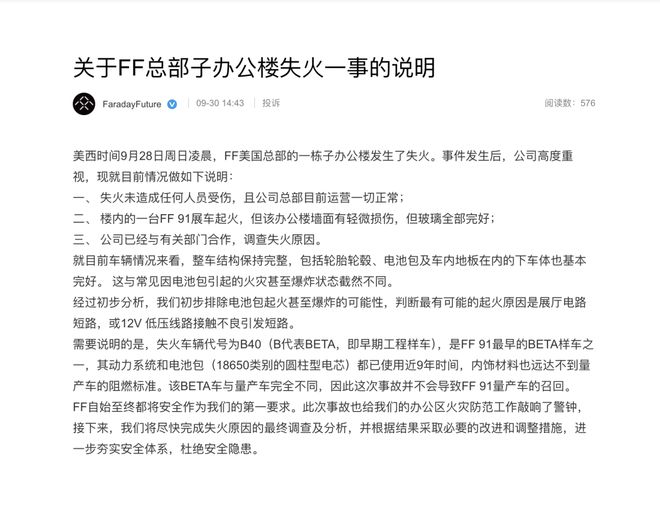 关于FF总部子办公楼失火一事的说明

FaradayFuture 09-30 14:43 投诉 阅读数：576

美西时间9月28日周日凌晨，FF美国总部的一栋子办公楼发生了失火。事件发生后，公司高度重视，现就目前情况做如下说明：
一、 失火未造成任何人员受伤，且公司总部目前运营一切正常；
二、 楼内的一台FF 91展车起火，但该办公楼墙面有轻微损伤，但玻璃全部完好；
三、 公司已经与有关部门合作，调查失火原因。
就目前车辆情况来看，整车结构保持完整，包括轮胎轮毂、电池包及车内地板在内的下车体也基本完好。 这与常见因电池包引起的火灾甚至爆炸状态截然不同。
经过初步分析，我们初步排除电池包起火甚至爆炸的可能性，判断最有可能的起火原因是展厅电路短路，或12V 低压线路接触不良引发短路。
需要说明的是，失火车辆代号为B40（B代表BETA，即早期工程样车），是FF 91最早的BETA样车之一，其动力系统和电池包（18650类别的圆柱型电芯）都已使用近9年时间，内饰材料也远达不到量产车的阻燃标准。该BETA车与量产车完全不同，因此这次事故并不会导致FF 91量产车的召回。
FF自始至终都将安全作为我们的第一要求。此次事故也给我们的办公区火灾防范工作敲响了警钟，接下来，我们将尽快完成失火原因的最终调查及分析，并根据结果采取必要的改进和调整措施，进一步夯实安全体系，杜绝安全隐患。